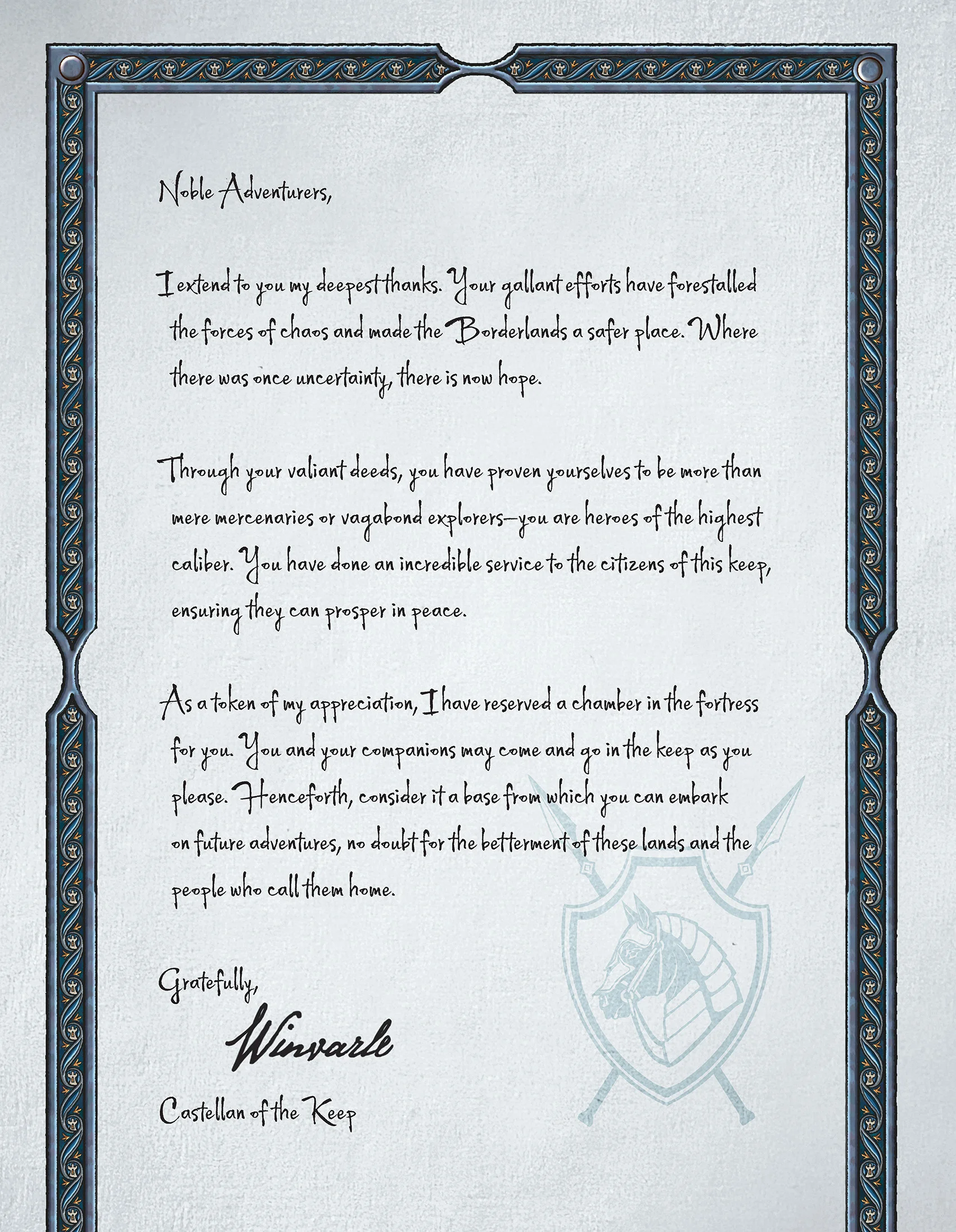 Noble Adventurers,

I extend to you my deepest thanks. Your gallant efforts have forestalled the forces of chaos and made the Borderlands a safer place. Where there was once uncertainty, there is now hope.

Through your valiant deeds, you have proven yourselves to be more than mere mercenaries or vagabond explorers—you are heroes of the highest caliber. You have done an incredible service to the citizens of this keep, ensuring they can prosper in peace.

As a token of my appreciation, I have reserved a chamber in the fortress for you. You and your companions may come and go in the keep as you please. Henceforth, consider it a base from which you can embark on future adventures, no doubt for the betterment of these lands and the people who call them home.

Gratefully,

Winvarle

Castellan of the Keep